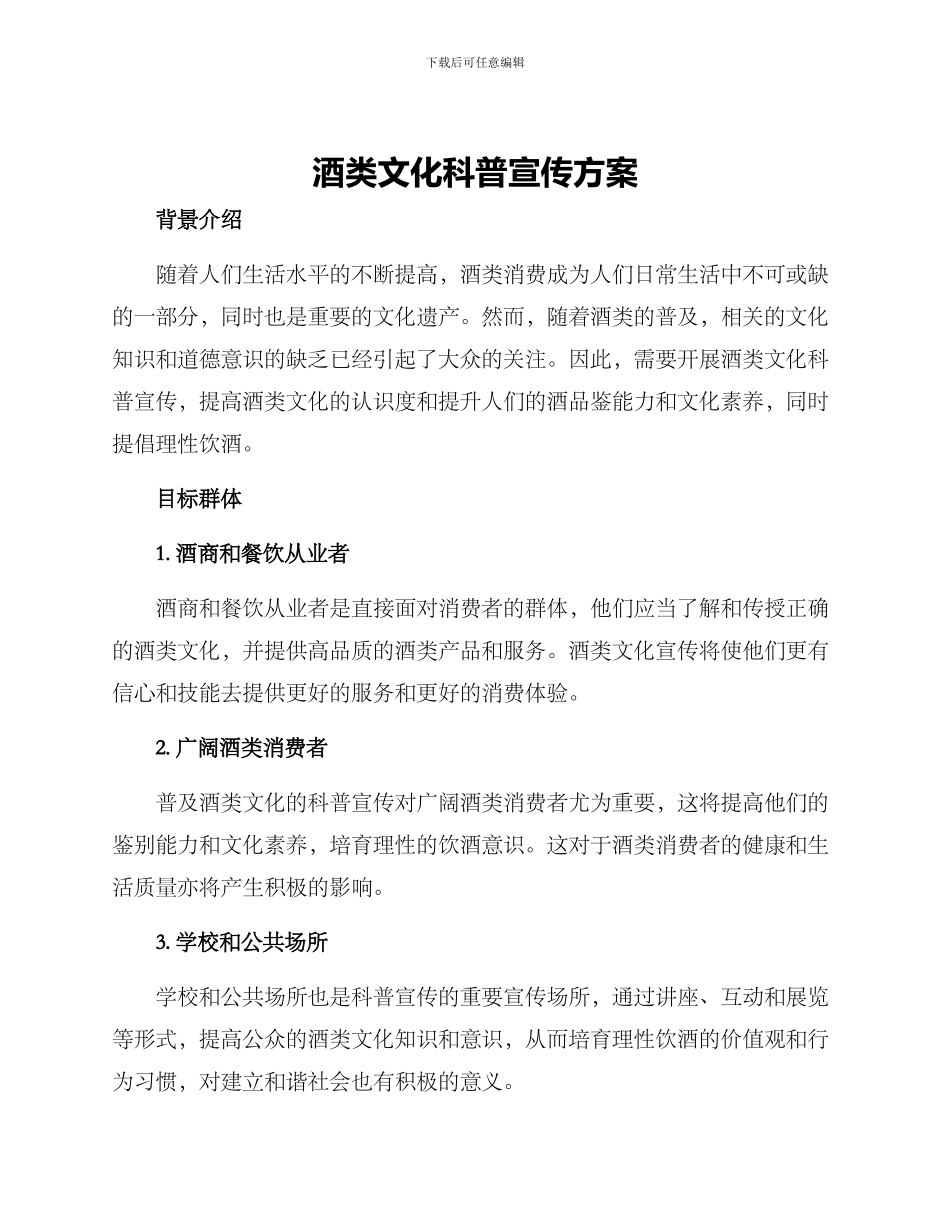 下载后可任意编辑

酒类文化科普宣传方案

背景介绍

随着人们生活水平的不断提高，酒类消费成为人们日常生活中不可或缺的一部分，同时也是重要的文化遗产。然而，随着酒类的普及，相关的文化知识和道德意识的缺乏已经引起了大众的关注。因此，需要开展酒类文化科普宣传，提高酒类文化的认识度和提升人们的酒品鉴能力和文化素养，同时提倡理性饮酒。

目标群体

1. 酒商和餐饮从业者

酒商和餐饮从业者是直接面对消费者的群体，他们应当了解和传授正确的酒类文化，并提供高品质的酒类产品和服务。酒类文化宣传将使他们更有信心和技能去提供更好的服务和更好的消费体验。

2. 广阔酒类消费者

普及酒类文化的科普宣传对广阔酒类消费者尤为重要，这将提高他们的鉴别能力和文化素养，培育理性的饮酒意识。这对于酒类消费者的健康和生活质量亦将产生积极的影响。

3. 学校和公共场所

学校和公共场所也是科普宣传的重要宣传场所，通过讲座、互动和展览等形式，提高公众的酒类文化知识和意识，从而培育理性饮酒的价值观和行为习惯，对建立和谐社会也有积极的意义。